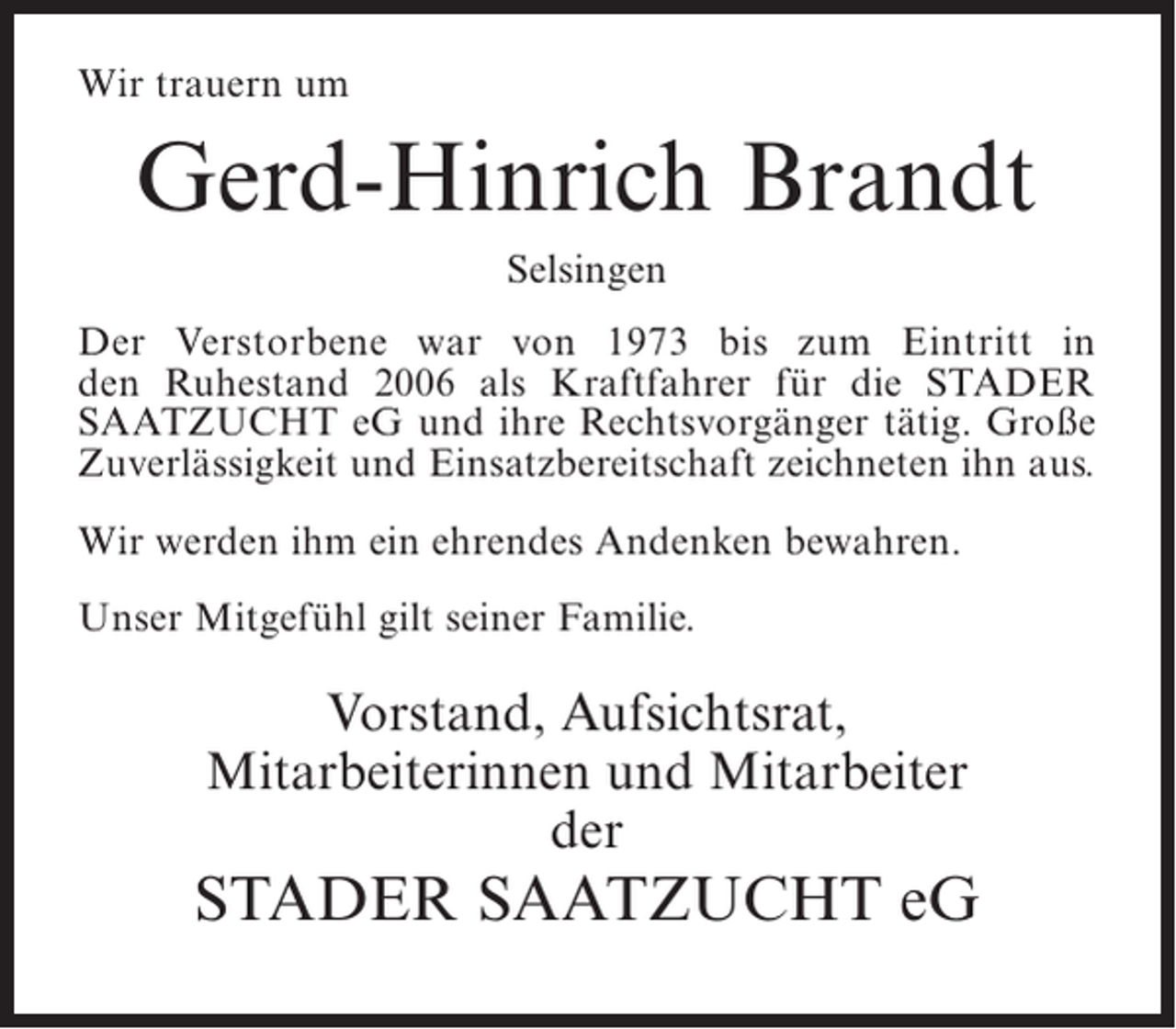 Wir trauern um

Gerd-Hinrich Brandt

Selsingen

Der Verstorbene war von 1973 bis zum Eintritt in den Ruhestand 2006 als Kraftfahrer für die STADER SAATZUCHT eG und ihre Rechtsvorgänger tätig. Große Zuverlässigkeit und Einsatzbereitschaft zeichneten ihn aus.

Wir werden ihm ein ehrendes Andenken bewahren.

Unser Mitgefühl gilt seiner Familie.

Vorstand, Aufsichtsrat,
Mitarbeiterinnen und Mitarbeiter
der
STADER SAATZUCHT eG